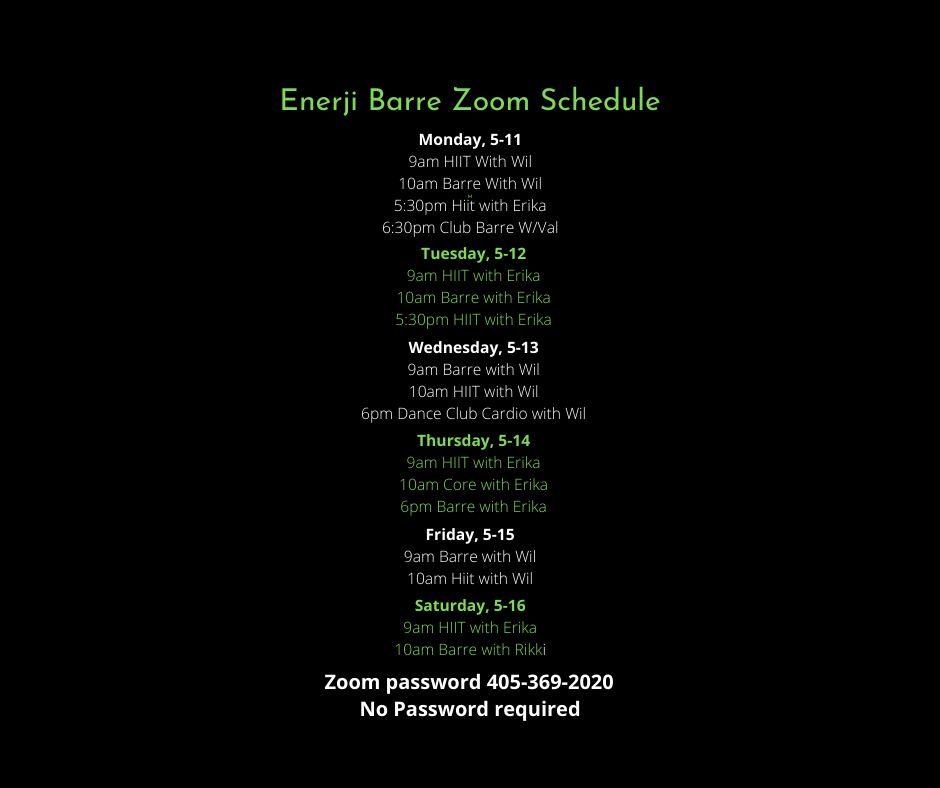 Enerji Barre Zoom Schedule

Monday, 5-11
9am HIIT With Wil
10am Barre With Wil
5:30pm Hiit with Erika
6:30pm Club Barre W/Val

Tuesday, 5-12
9am HIIT with Erika
10am Barre with Erika
5:30pm HIIT with Erika

Wednesday, 5-13
9am Barre with Wil
10am HIIT with Wil
6pm Dance Club Cardio with Wil

Thursday, 5-14
9am HIIT with Erika
10am Core with Erika
6pm Barre with Erika

Friday, 5-15
9am Barre with Wil
10am Hiit with Wil

Saturday, 5-16
9am HIIT with Erika
10am Barre with Rikki

Zoom password 405-369-2020
No Password required